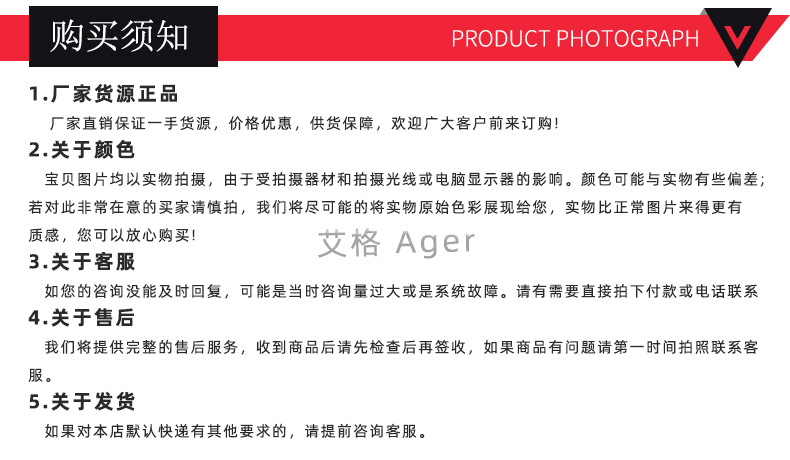 购买须知

PRODUCT PHOTOGRAPH

1.厂家货源正品

厂家直销保证一手货源，价格优惠，供货保障，欢迎广大客户前来订购！

2.关于颜色

宝贝图片均以实物拍摄，由于受拍摄器材和拍摄光线或电脑显示器的影响。颜色可能与实物有些偏差；若对此非常在意的买家请慎拍，我们将尽可能的将实物原始色彩展现给您，实物比正常图片来得更有质感，您可以放心购买！

3.关于客服

如您的咨询没能及时回复，可能是当时咨询量过大或是系统故障。请有需要直接拍下付款或电话联系

4.关于售后

我们将提供完整的售后服务，收到商品后请先检查后再签收，如果商品有问题请第一时间拍照联系客服。

5.关于发货

如果对本店默认快递有其他要求的，请提前咨询客服。

艾格 Ager